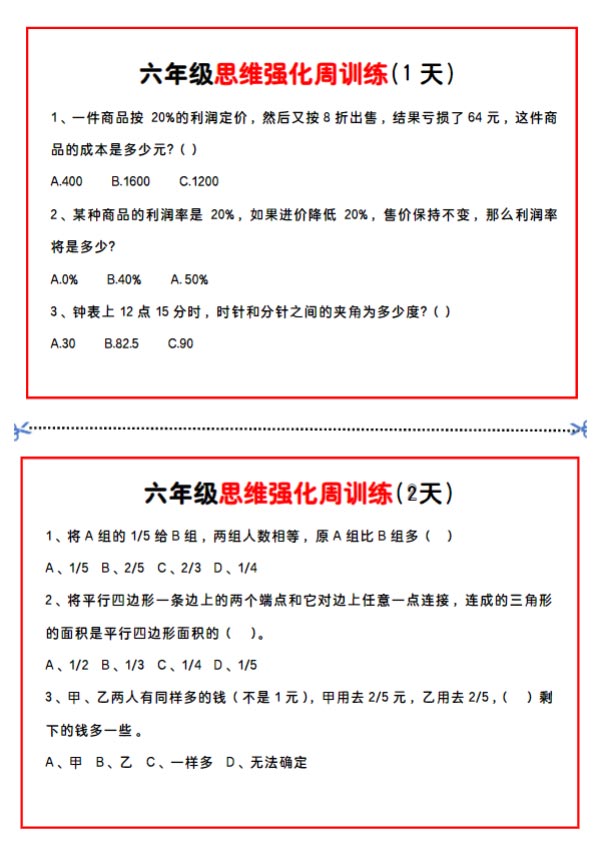 六年级思维强化周训练（1 天）

1、一件商品按 20%的利润定价，然后又按 8 折出售，结果亏损了 64 元，这件商品的成本是多少元？( )

A.400　B.1600　C.1200

2、某种商品的利润率是 20%，如果进价降低 20%，售价保持不变，那么利润率将是多少？

A.0%　B.40%　A. 50%

3、钟表上 12 点 15 分时，时针和分针之间的夹角为多少度？( )

A.30　B.82.5　C.90

六年级思维强化周训练（2天）

1、将 A 组的 1/5 给 B 组，两组人数相等，原 A 组比 B 组多（　）

A、1/5　B、2/5　C、2/3　D、1/4

2、将平行四边形一条边上的两个端点和它对边上任意一点连接，连成的三角形的面积是平行四边形面积的（　）。

A、1/2　B、1/3　C、1/4　D、1/5

3、甲、乙两人有同样多的钱（不是 1 元），甲用去 2/5 元，乙用去 2/5，（　）剩下的钱多一些。

A、甲　B、乙　C、一样多　D、无法确定